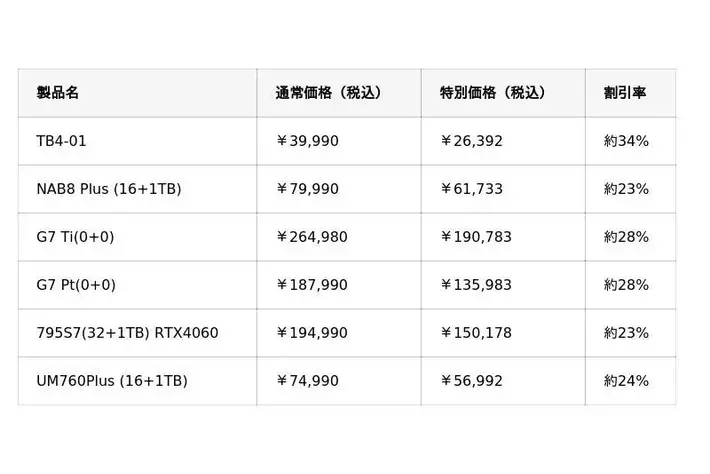 | 製品名 | 通常価格（税込） | 特別価格（税込） | 割引率 |
|---|---|---|---|
| TB4-01 | ￥39,990 | ￥26,392 | 約34% |
| NAB8 Plus (16+1TB) | ￥79,990 | ￥61,733 | 約23% |
| G7 Ti(0+0) | ￥264,980 | ￥190,783 | 約28% |
| G7 Pt(0+0) | ￥187,990 | ￥135,983 | 約28% |
| 795S7(32+1TB) RTX4060 | ￥194,990 | ￥150,178 | 約23% |
| UM760Plus (16+1TB) | ￥74,990 | ￥56,992 | 約24% |